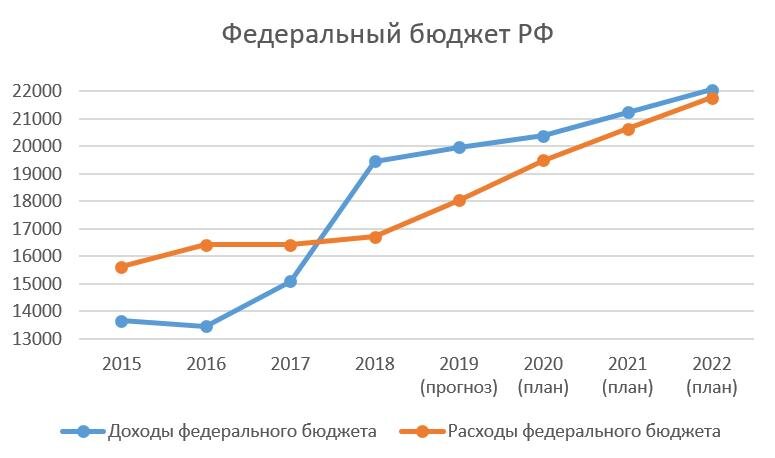 Федеральный бюджет РФ

22000
21000
20000
19000
18000
17000
16000
15000
14000
13000

2015
2016
2017
2018
2019 (прогноз)
2020 (план)
2021 (план)
2022 (план)

Доходы федерального бюджета
Расходы федерального бюджета